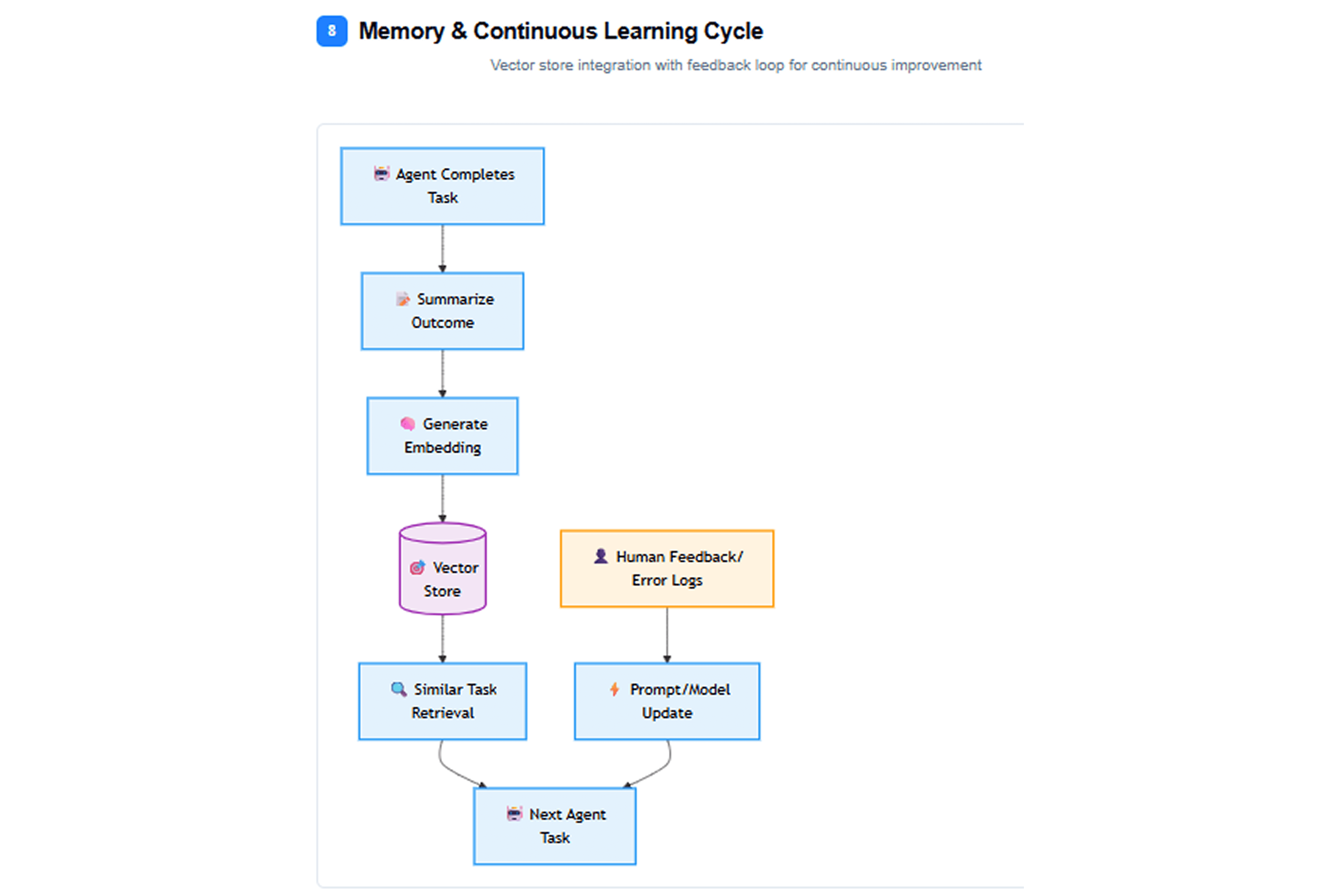 8 Memory & Continuous Learning Cycle

Vector store integration with feedback loop for continuous improvement

Agent Completes Task

Summarize Outcome

Generate Embedding

Vector Store

Human Feedback/ Error Logs

Similar Task Retrieval

Prompt/Model Update

Next Agent Task